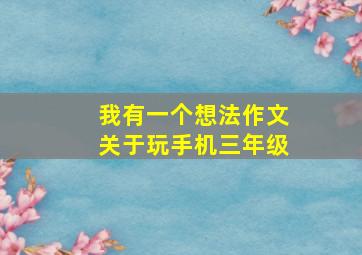 我有一个想法作文
关于玩手机三年级